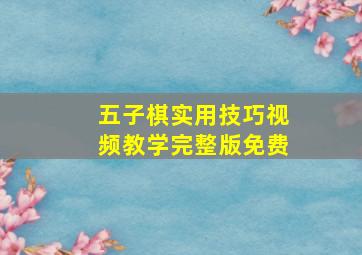 五子棋实用技巧视频教学完整版免费